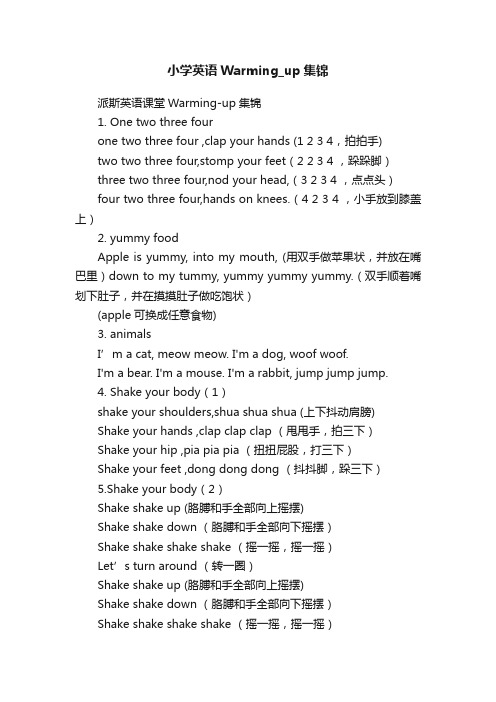 小学英语 Warming_up 集锦

派斯英语课堂 Warming-up 集锦

1. One two three four

one two three four ,clap your hands (1 2 3 4，拍拍手)

two two three four,stomp your feet（2 2 3 4 ，跺跺脚）

three two three four,nod your head,（3 2 3 4 ，点点头）

four two three four,hands on knees.（4 2 3 4 ，小手放到膝盖上）

2. yummy food

Apple is yummy, into my mouth, (用双手做苹果状，并放在嘴巴里）down to my tummy, yummy yummy yummy.（双手顺着嘴划下肚子，并在摸摸肚子做吃饱状）

(apple 可换成任意食物)

3. animals

I’ m a cat, meow meow. I'm a dog, woof woof.

I'm a bear. I'm a mouse. I'm a rabbit, jump jump jump.

4. Shake your body（1）

shake your shoulders,shua shua shua (上下抖动肩膀)

Shake your hands ,clap clap clap （甩甩手，拍三下）

Shake your hip ,pia pia pia （扭扭屁股，打三下）

Shake your feet ,dong dong dong （抖抖脚，跺三下）

5.Shake your body（2）

Shake shake up (胳膊和手全部向上摇摆)

Shake shake down （胳膊和手全部向下摇摆）

Shake shake shake shake （摇一摇，摇一摇）

Let’ s turn around （转一圈）

Shake shake up (胳膊和手全部向上摇摆)

Shake shake down （胳膊和手全部向下摇摆）

Shake shake shake shake （摇一摇，摇一摇）